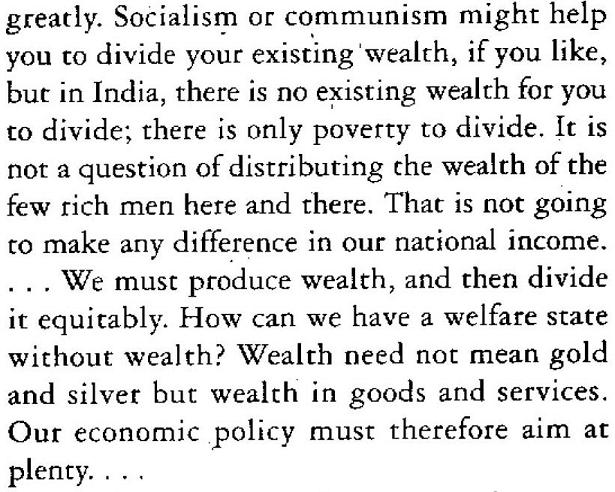 greatly. Socialism or communism might help you to divide your existing wealth, if you like, but in India, there is no existing wealth for you to divide; there is only poverty to divide. It is not a question of distributing the wealth of the few rich men here and there. That is not going to make any difference in our national income. . . . We must produce wealth, and then divide it equitably. How can we have a welfare state without wealth? Wealth need not mean gold and silver but wealth in goods and services. Our economic policy must therefore aim at plenty. . . .